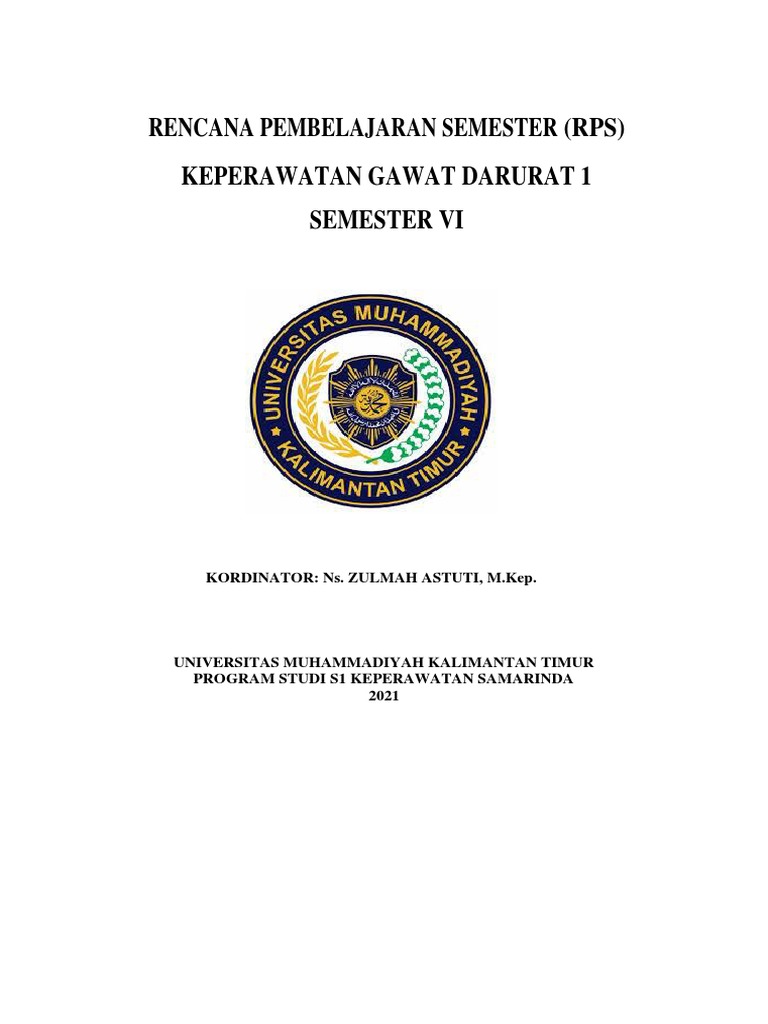 RENCANA PEMBELAJARAN SEMESTER (RPS)

KEPERAWATAN GAWAT DARURAT 1

SEMESTER VI

UNIVERSITAS MUHAMMADIYAH KALIMANTAN TIMUR

KORDINATOR: Ns. ZULMAH ASTUTI, M.Kep.

UNIVERSITAS MUHAMMADIYAH KALIMANTAN TIMUR
PROGRAM STUDI S1 KEPERAWATAN SAMARINDA
2021